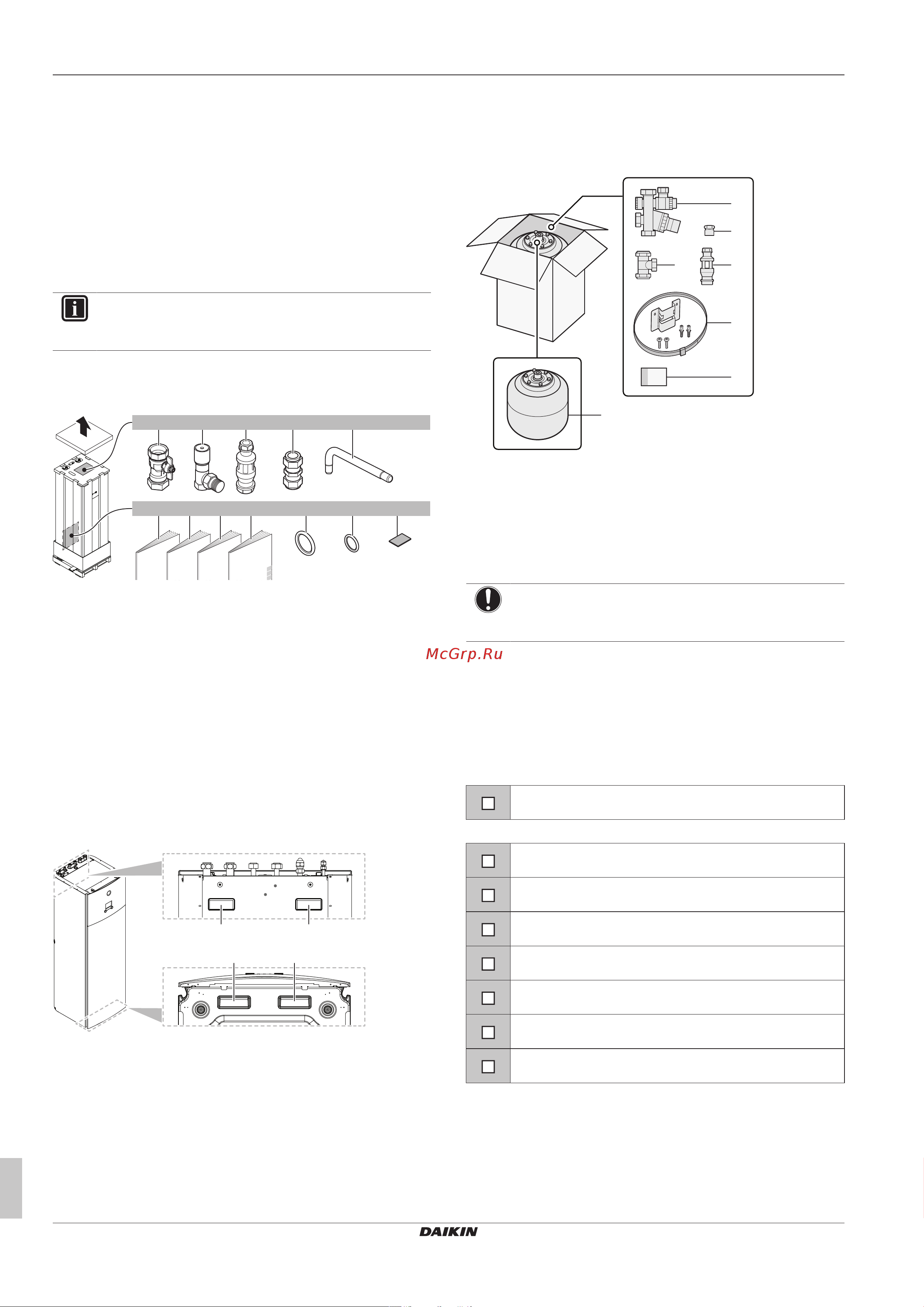 McGrp.Ru

DAIKIN